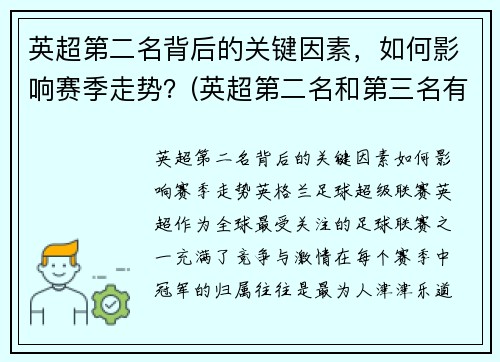 英超第二名背后的关键因素，如何影响赛季走势？(英超第二名和第三名有

英超第二名背后的关键因素如何影响赛季走势英格兰足球超级联赛英超作为全球最受关注的足球联赛之一充满了竞争与激情在每个赛季中冠军的归属往往是最为人津津乐道